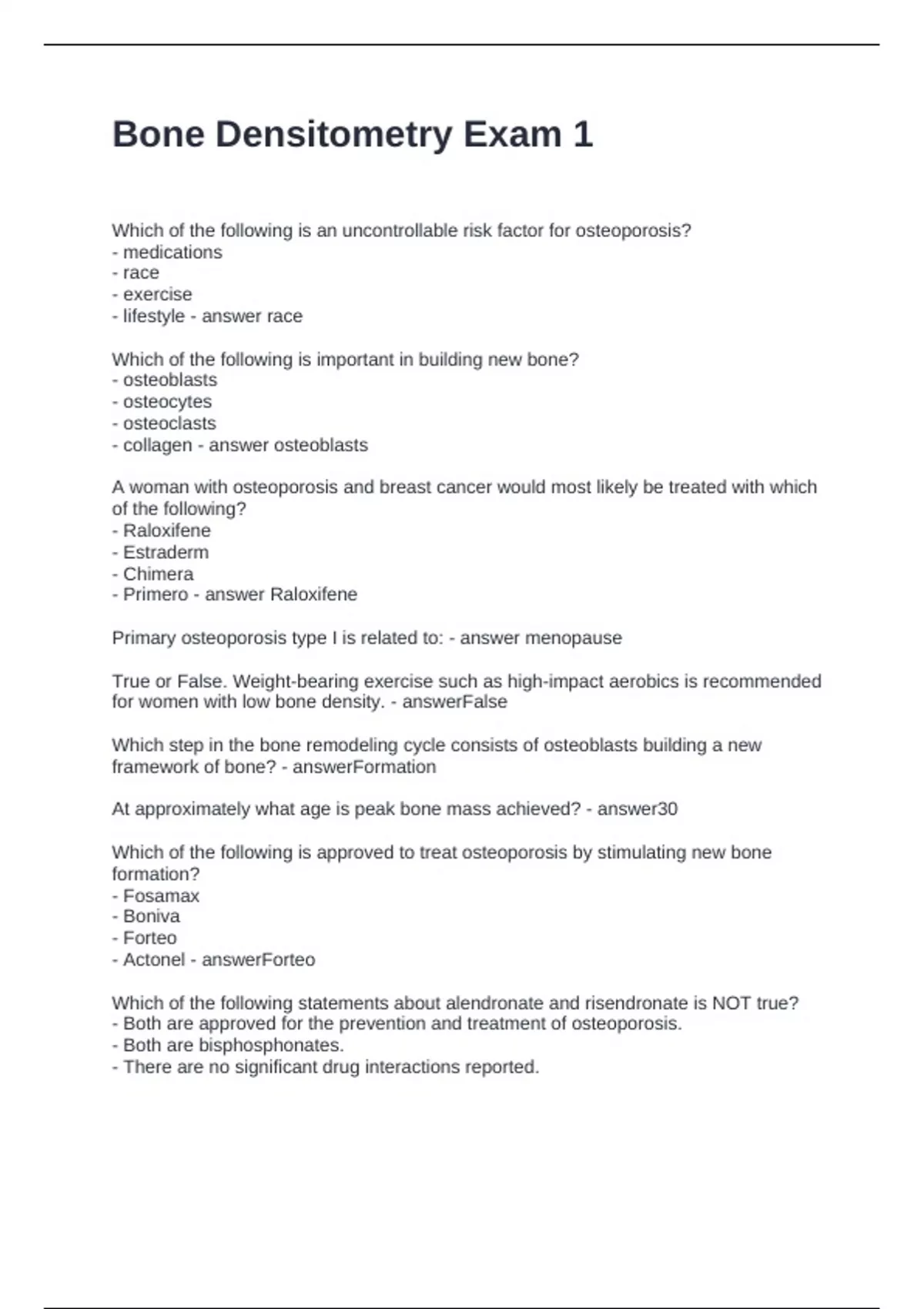 Bone Densitometry Exam 1

Which of the following is an uncontrollable risk factor for osteoporosis?
- medications
- race
- exercise
- lifestyle - answer race

Which of the following is important in building new bone?
- osteoblasts
- osteocytes
- osteoclasts
- collagen - answer osteoblasts

A woman with osteoporosis and breast cancer would most likely be treated with which of the following?
- Raloxifene
- Estraderm
- Chimera
- Primero - answer Raloxifene

Primary osteoporosis type I is related to: - answer menopause

True or False. Weight-bearing exercise such as high-impact aerobics is recommended for women with low bone density. - answerFalse

Which step in the bone remodeling cycle consists of osteoblasts building a new framework of bone? - answerFormation

At approximately what age is peak bone mass achieved? - answer30

Which of the following is approved to treat osteoporosis by stimulating new bone formation?
- Fosamax
- Boniva
- Forteo
- Actonel - answerForteo

Which of the following statements about alendronate and risendronate is NOT true?
- Both are approved for the prevention and treatment of osteoporosis.
- Both are bisphosphonates.
- There are no significant drug interactions reported.